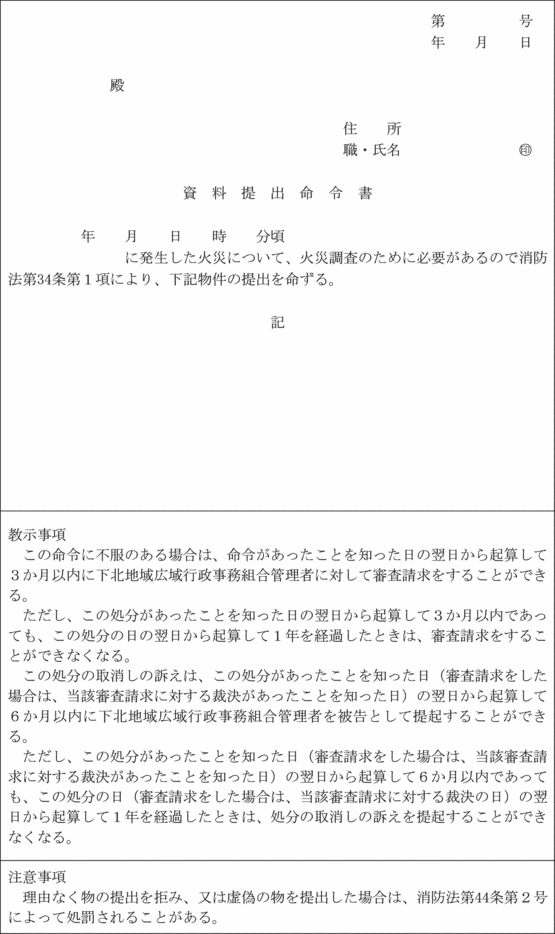 第　　　号
年　月　日

殿

住　所
職・氏名　　　　印

資料提出命令書

年　月　日　時　分頃
に発生した火災について、火災調査のために必要があるので消防法第34条第１項により、下記物件の提出を命ずる。

記

教示事項
この命令に不服のある場合は、命令があったことを知った日の翌日から起算して３か月以内に下北地域広域行政事務組合管理者に対して審査請求をすることができる。
ただし、この処分があったことを知った日の翌日から起算して３か月以内であっても、この処分の日の翌日から起算して１年を経過したときは、審査請求をすることができなくなる。
この処分の取消しの訴えは、この処分があったことを知った日（審査請求をした場合は、当該審査請求に対する裁決があったことを知った日）の翌日から起算して６か月以内に下北地域広域行政事務組合管理者を被告として提起することができる。
ただし、この処分があったことを知った日（審査請求をした場合は、当該審査請求に対する裁決があったことを知った日）の翌日から起算して６か月以内であっても、この処分の日（審査請求をした場合は、当該審査請求に対する裁決の日）の翌日から起算して１年を経過したときは、処分の取消しの訴えを提起することができなくなる。

注意事項
理由なく物の提出を拒み、又は虚偽の物を提出した場合は、消防法第44条第２号によって処罰されることがある。